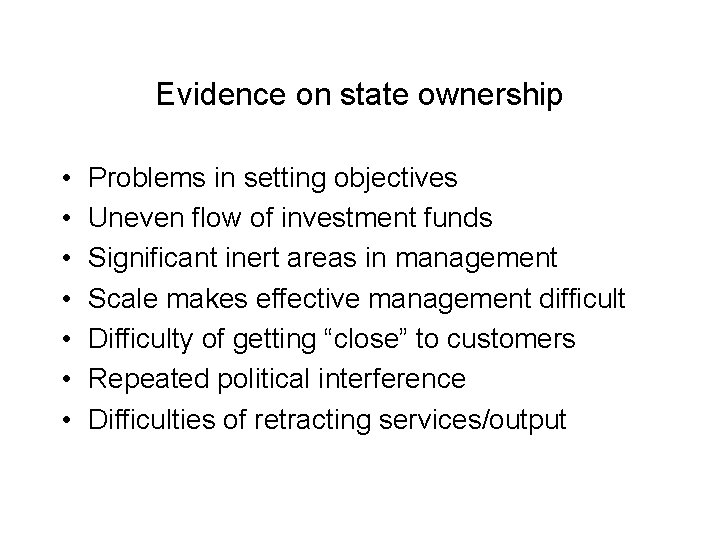 Evidence on state ownership

• Problems in setting objectives
• Uneven flow of investment funds
• Significant inert areas in management
• Scale makes effective management difficult
• Difficulty of getting “close” to customers
• Repeated political interference
• Difficulties of retracting services/output